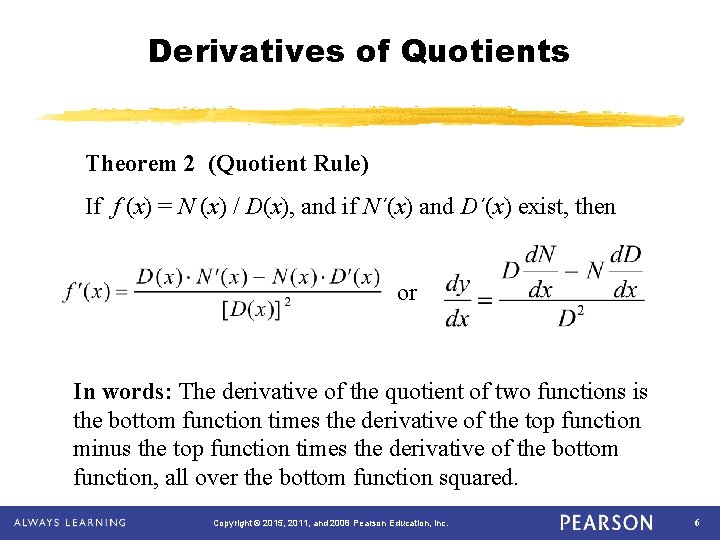 Derivatives of Quotients

Theorem 2 (Quotient Rule)

If $f(x) = N(x) / D(x)$, and if $N'(x)$ and $D'(x)$ exist, then

$f'(x) = \frac{D(x) \cdot N'(x) - N(x) \cdot D'(x)}{[D(x)]^2}$ or $\frac{dy}{dx} = \frac{D\frac{dN}{dx} - N\frac{dD}{dx}}{D^2}$

In words: The derivative of the quotient of two functions is the bottom function times the derivative of the top function minus the top function times the derivative of the bottom function, all over the bottom function squared.

ALWAYS LEARNING Copyright © 2015, 2011, and 2008 Pearson Education, Inc. PEARSON 6